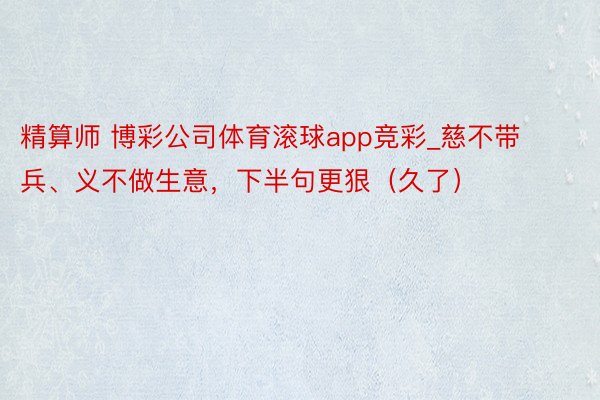 精算师 博彩公司体育滚球app竞彩_慈不带兵、义不做生意，下半句更狠（久了）